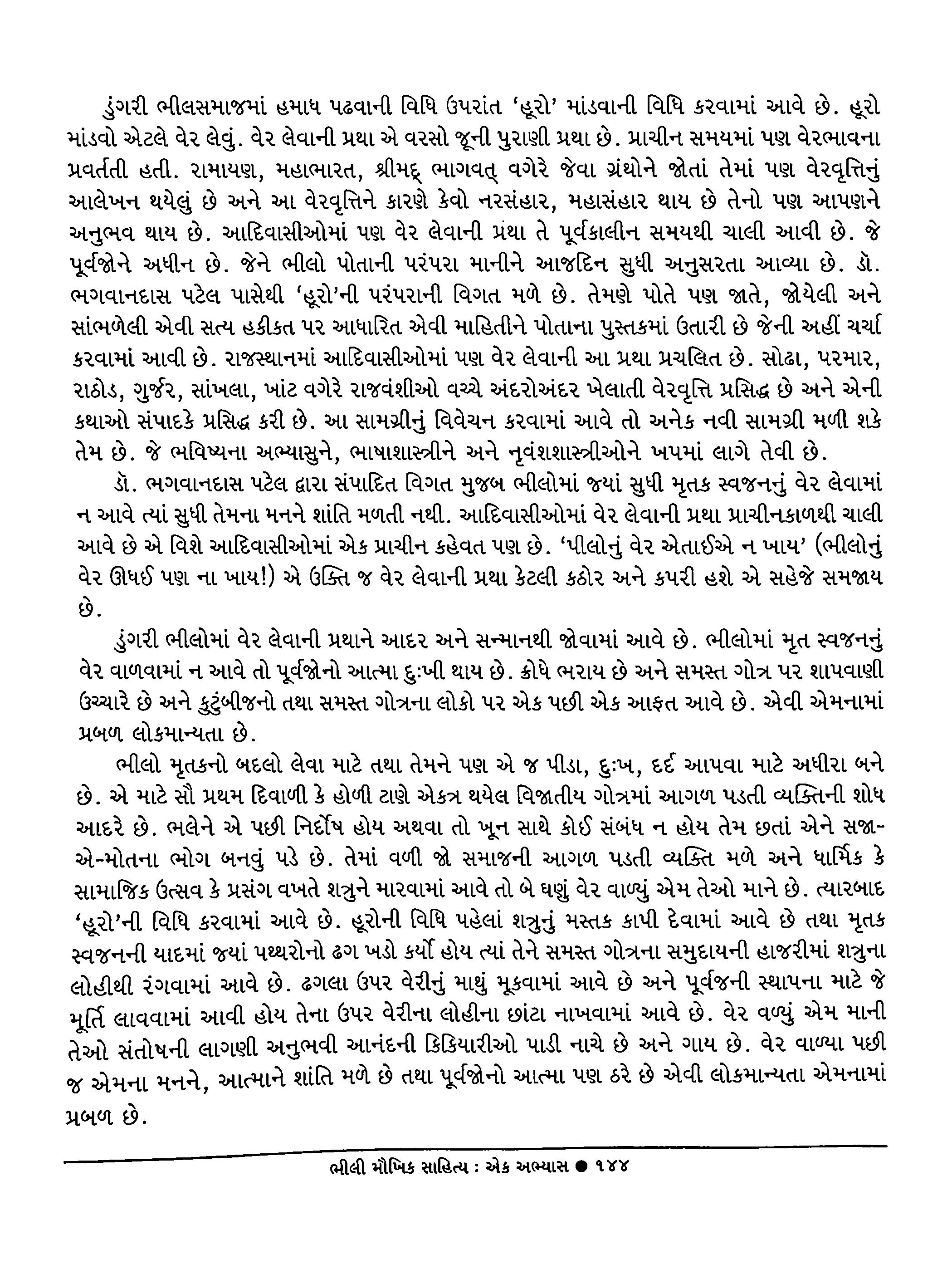 ડુંગરી ભીલસમાજમાં હમાધ પઢવાની વિધિ ઉપરાંત 'હૂરો' માંડવાની વિધિ કરવામાં આવે છે. હૂરો માંડવો એટલે વેર લેવું. વેર લેવાની પ્રથા એ વરસો જૂની પુરાણી પ્રથા છે. પ્રાચીન સમયમાં પણ વેરભાવના પ્રવર્તતી હતી. રામાયણ, મહાભારત, શ્રીમદ્ ભાગવત્ વગેરે જેવા ગ્રંથોને જોતાં તેમાં પણ વેરવૃત્તિનું આલેખન થયેલું છે અને આ વેરવૃત્તિને કારણે કેવો નરસંહાર, મહાસંહાર થાય છે તેનો પણ આપણને અનુભવ થાય છે. આદિવાસીઓમાં પણ વેર લેવાની પ્રથા તે પૂર્વકાલીન સમયથી ચાલી આવી છે. જે પૂર્વજોને અધીન છે. જેને ભીલો પોતાની પરંપરા માનીને આજદિન સુધી અનુસરતા આવ્યા છે. ડૉ. ભગવાનદાસ પટેલ પાસેથી 'હૂરો'ની પરંપરાની વિગત મળે છે. તેમણે પોતે પણ જાતે, જોયેલી અને સાંભળેલી એવી સત્ય હકીકત પર આધારિત એવી માહિતીને પોતાના પુસ્તકમાં ઉતારી છે જેની અહીં ચર્ચા કરવામાં આવી છે. રાજસ્થાનમાં આદિવાસીઓમાં પણ વેર લેવાની આ પ્રથા પ્રચલિત છે. સોઢા, પરમાર, રાઠોડ, ગુર્જર, સાંખલા, ખાંટ વગેરે રાજવંશીઓ વચ્ચે અંદરોઅંદર ખેલાતી વેરવૃત્તિ પ્રસિદ્ધ છે અને એની કથાઓ સંપાદકે પ્રસિદ્ધ કરી છે. આ સામગ્રીનું વિવેચન કરવામાં આવે તો અનેક નવી સામગ્રી મળી શકે તેમ છે. જે ભવિષ્યના અભ્યાસુને, ભાષાશાસ્ત્રીને અને નૃવંશશાસ્ત્રીઓને ખપમાં લાગે તેવી છે.

ડૉ. ભગવાનદાસ પટેલ દ્વારા સંપાદિત વિગત મુજબ ભીલોમાં જ્યાં સુધી મૃતક સ્વજનનું વેર લેવામાં ન આવે ત્યાં સુધી તેમના મનને શાંતિ મળતી નથી. આદિવાસીઓમાં વેર લેવાની પ્રથા પ્રાચીનકાળથી ચાલી આવે છે એ વિશે આદિવાસીઓમાં એક પ્રાચીન કહેવત પણ છે. 'પીલોનું વેર એતાઈએ ન ખાય' (ભીલોનું વેર ઊધઈ પણ ના ખાય!) એ ઉક્તિ જ વેર લેવાની પ્રથા કેટલી કઠોર અને કપરી હશે એ સહેજે સમજાય છે.

ડુંગરી ભીલોમાં વેર લેવાની પ્રથાને આદર અને સન્માનથી જોવામાં આવે છે. ભીલોમાં મૃત સ્વજનનું વેર વાળવામાં ન આવે તો પૂર્વજોનો આત્મા દુઃખી થાય છે. ક્રોધે ભરાય છે અને સમસ્ત ગોત્ર પર શાપવાણી ઉચ્ચારે છે અને કુટુંબીજનો તથા સમસ્ત ગોત્રના લોકો પર એક પછી એક આફત આવે છે. એવી એમનામાં પ્રબળ લોકમાન્યતા છે.

ભીલો મૃતકનો બદલો લેવા માટે તથા તેમને પણ એ જ પીડા, દુઃખ, દર્દ આપવા માટે અધીરા બને છે. એ માટે સૌ પ્રથમ દિવાળી કે હોળી ટાણે એકત્ર થયેલ વિજાતીય ગોત્રમાં આગળ પડતી વ્યક્તિની શોધ આદરે છે. ભલેને એ પછી નિર્દોષ હોય અથવા તો ખૂન સાથે કોઈ સંબંધ ન હોય તેમ છતાં એને સજા-એ-મોતના ભોગ બનવું પડે છે. તેમાં વળી જો સમાજની આગળ પડતી વ્યક્તિ મળે અને ધાર્મિક કે સામાજિક ઉત્સવ કે પ્રસંગ વખતે શત્રુને મારવામાં આવે તો બે ઘણું વેર વાળ્યું એમ તેઓ માને છે. ત્યારબાદ 'હૂરો'ની વિધિ કરવામાં આવે છે. હૂરોની વિધિ પહેલાં શત્રુનું મસ્તક કાપી દેવામાં આવે છે તથા મૃતક સ્વજનની યાદમાં જ્યાં પથ્થરોનો ઢગ ખડો કર્યો હોય ત્યાં તેને સમસ્ત ગોત્રના સમુદાયની હાજરીમાં શત્રુના લોહીથી રંગવામાં આવે છે. ઢગલા ઉપર વેરીનું માથું મૂકવામાં આવે છે અને પૂર્વજની સ્થાપના માટે જે મૂર્તિ લાવવામાં આવી હોય તેના ઉપર વેરીના લોહીના છાંટા નાખવામાં આવે છે. વેર વળ્યું એમ માની તેઓ સંતોષની લાગણી અનુભવી આનંદની કિકિયારીઓ પાડી નાચે છે અને ગાય છે. વેર વાળ્યા પછી જ એમના મનને, આત્માને શાંતિ મળે છે તથા પૂર્વજોનો આત્મા પણ ઠરે છે એવી લોકમાન્યતા એમનામાં પ્રબળ છે.

ભીલી મૌખિક સાહિત્ય : એક અભ્યાસ ● ૧૪૪